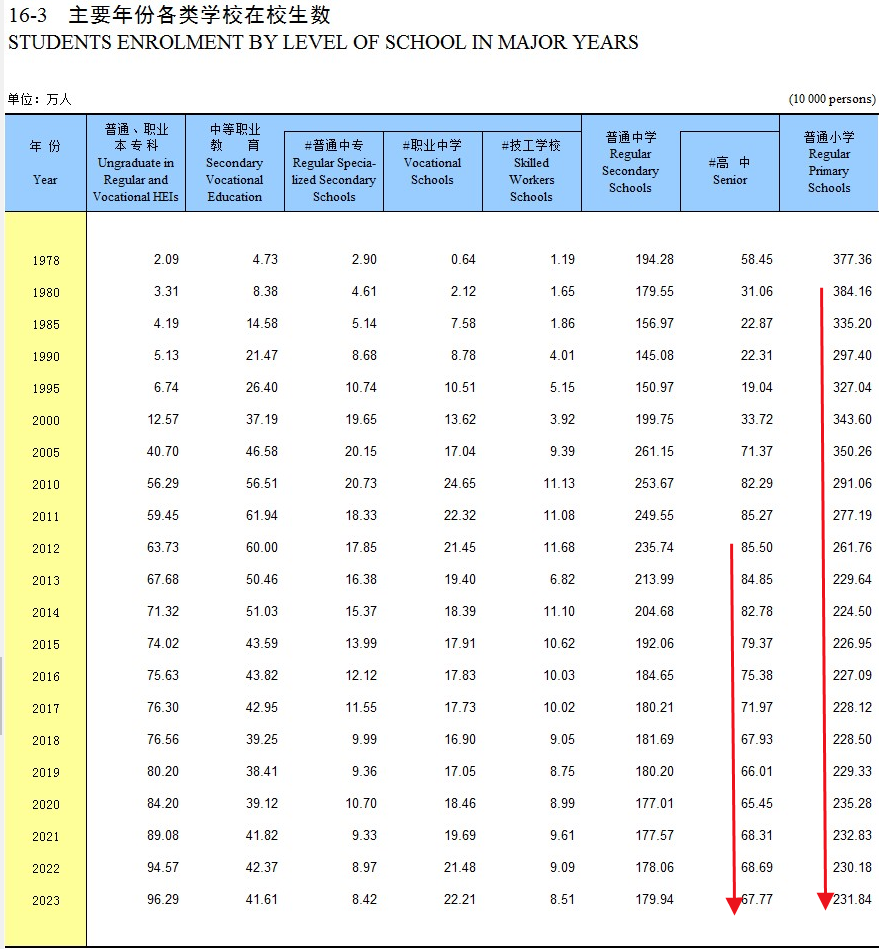 16-3 主要年份各类学校在校生数
STUDENTS ENROLMENT BY LEVEL OF SCHOOL IN MAJOR YEARS

单位：万人 (10 000 persons)

| 年 份 Year | 普通、职业本专科 Ungraduate in Regular and Vocational HEIs | 中等职业教 育 Secondary Vocational Education | #普通中专 Regular Specialized Secondary Schools | #职业中学 Vocational Schools | #技工学校 Skilled Workers Schools | 普通中学 Regular Secondary Schools | #高 中 Senior | 普通小学 Regular Primary Schools |
|---|---|---|---|---|---|---|---|---|
| 1978 | 2.09 | 4.73 | 2.90 | 0.64 | 1.19 | 194.28 | 58.45 | 377.36 |
| 1980 | 3.31 | 8.38 | 4.61 | 2.12 | 1.65 | 179.55 | 31.06 | 384.16 |
| 1985 | 4.19 | 14.58 | 5.14 | 7.58 | 1.86 | 156.97 | 22.87 | 335.20 |
| 1990 | 5.13 | 21.47 | 8.68 | 8.78 | 4.01 | 145.08 | 22.31 | 297.40 |
| 1995 | 6.74 | 26.40 | 10.74 | 10.51 | 5.15 | 150.97 | 19.04 | 327.04 |
| 2000 | 12.57 | 37.19 | 19.65 | 13.62 | 3.92 | 199.75 | 33.72 | 343.60 |
| 2005 | 40.70 | 46.58 | 20.15 | 17.04 | 9.39 | 261.15 | 71.37 | 350.26 |
| 2010 | 56.29 | 56.51 | 20.73 | 24.65 | 11.13 | 253.67 | 82.29 | 291.06 |
| 2011 | 59.45 | 61.94 | 18.33 | 22.32 | 11.08 | 249.55 | 85.27 | 277.19 |
| 2012 | 63.73 | 60.00 | 17.85 | 21.45 | 11.68 | 235.74 | 85.50 | 261.76 |
| 2013 | 67.68 | 50.46 | 16.38 | 19.40 | 6.82 | 213.99 | 84.85 | 229.64 |
| 2014 | 71.32 | 51.03 | 15.37 | 18.39 | 11.10 | 204.68 | 82.78 | 224.50 |
| 2015 | 74.02 | 43.59 | 13.99 | 17.91 | 10.62 | 192.06 | 79.37 | 226.95 |
| 2016 | 75.63 | 43.82 | 12.12 | 17.83 | 10.03 | 184.65 | 75.38 | 227.09 |
| 2017 | 76.30 | 42.95 | 11.55 | 17.73 | 10.02 | 180.21 | 71.97 | 228.12 |
| 2018 | 76.56 | 39.25 | 9.99 | 16.90 | 9.05 | 181.69 | 67.93 | 228.50 |
| 2019 | 80.20 | 38.41 | 9.36 | 17.05 | 8.75 | 180.20 | 66.01 | 229.33 |
| 2020 | 84.20 | 39.12 | 10.70 | 18.46 | 8.99 | 177.01 | 65.45 | 235.28 |
| 2021 | 89.08 | 41.82 | 9.33 | 19.69 | 9.61 | 177.57 | 68.31 | 232.83 |
| 2022 | 94.57 | 42.37 | 8.97 | 21.48 | 9.09 | 178.06 | 68.69 | 230.18 |
| 2023 | 96.29 | 41.61 | 8.42 | 22.21 | 8.51 | 179.94 | 67.77 | 231.84 |